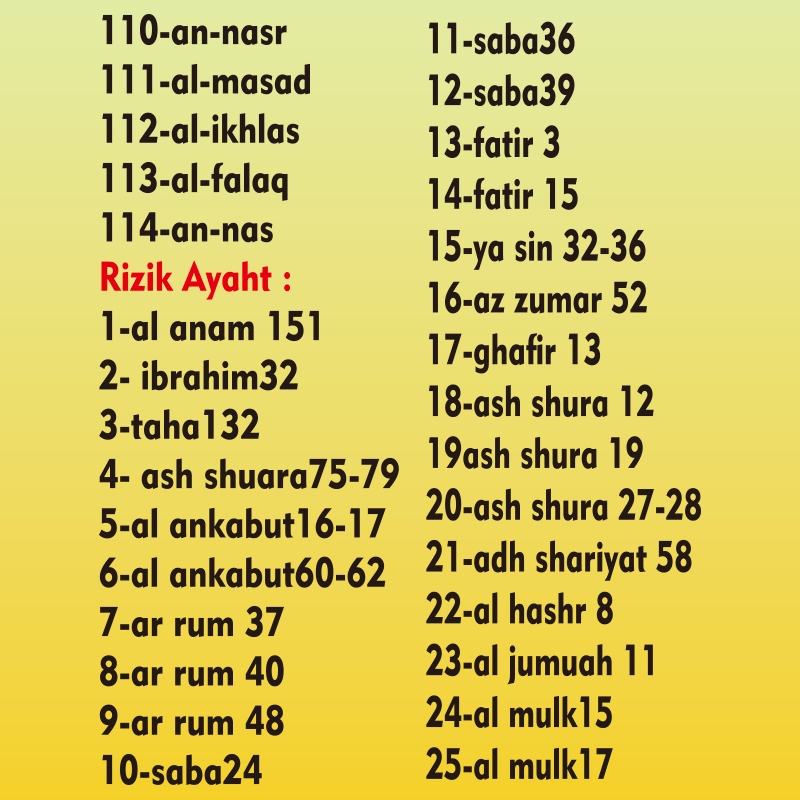 110-an-nasr
111-al-masad
112-al-ikhlas
113-al-falaq
114-an-nas
Rizik Ayaht :
1-al anam 151
2- ibrahim32
3-taha132
4- ash shuara75-79
5-al ankabut16-17
6-al ankabut60-62
7-ar rum 37
8-ar rum 40
9-ar rum 48
10-saba24

11-saba36
12-saba39
13-fatir 3
14-fatir 15
15-ya sin 32-36
16-az zumar 52
17-ghafir 13
18-ash shura 12
19ash shura 19
20-ash shura 27-28
21-adh shariyat 58
22-al hashr 8
23-al jumuah 11
24-al mulk15
25-al mulk17